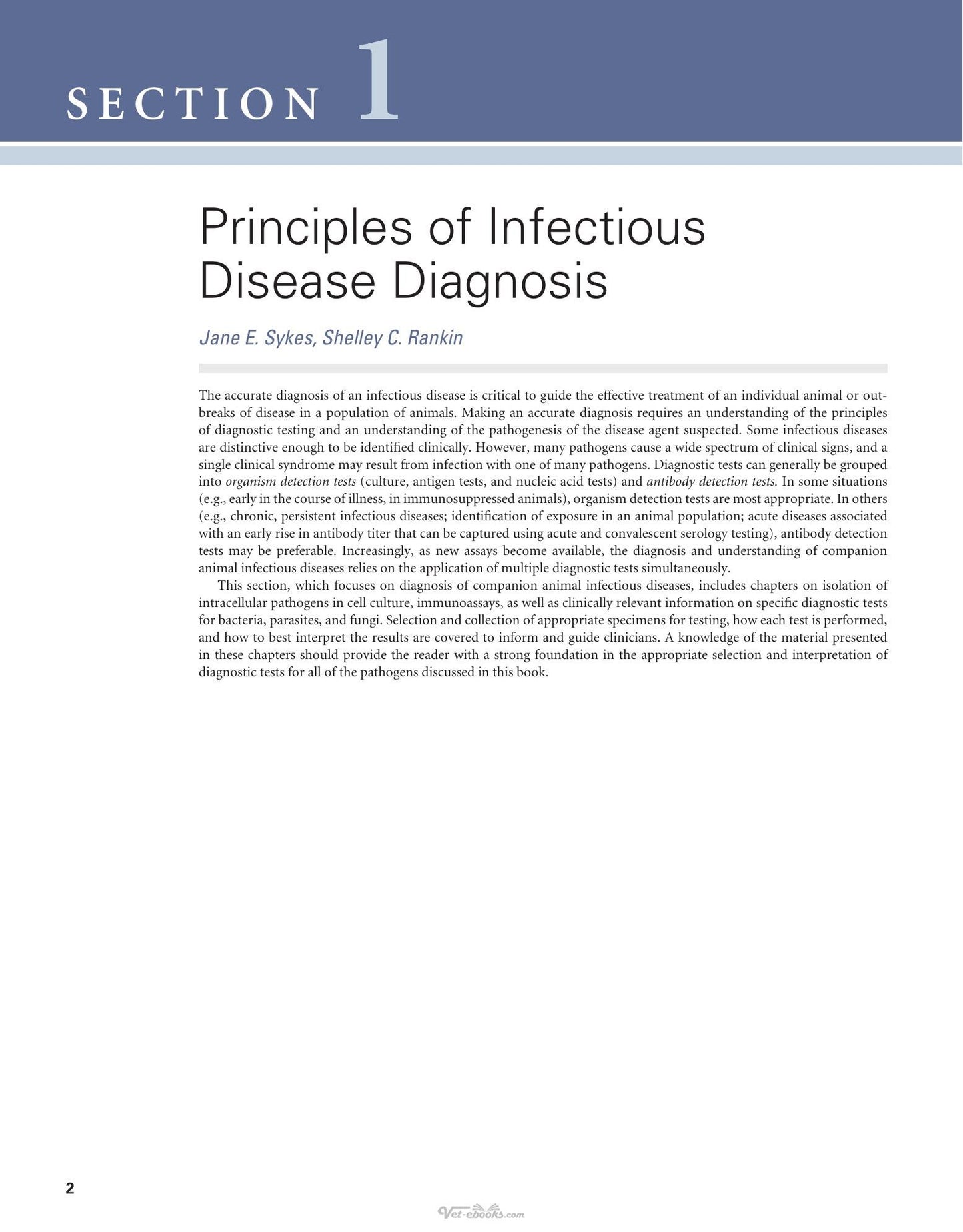 SECTION 1

Principles of Infectious Disease Diagnosis

Jane E. Sykes, Shelley C. Rankin

The accurate diagnosis of an infectious disease is critical to guide the effective treatment of an individual animal or outbreaks of disease in a population of animals. Making an accurate diagnosis requires an understanding of the principles of diagnostic testing and an understanding of the pathogenesis of the disease agent suspected. Some infectious diseases are distinctive enough to be identified clinically. However, many pathogens cause a wide spectrum of clinical signs, and a single clinical syndrome may result from infection with one of many pathogens. Diagnostic tests can generally be grouped into organism detection tests (culture, antigen tests, and nucleic acid tests) and antibody detection tests. In some situations (e.g., early in the course of illness, in immunosuppressed animals), organism detection tests are most appropriate. In others (e.g., chronic, persistent infectious diseases; identification of exposure in an animal population; acute diseases associated with an early rise in antibody titer that can be captured using acute and convalescent serology testing), antibody detection tests may be preferable. Increasingly, as new assays become available, the diagnosis and understanding of companion animal infectious diseases relies on the application of multiple diagnostic tests simultaneously.

This section, which focuses on diagnosis of companion animal infectious diseases, includes chapters on isolation of intracellular pathogens in cell culture, immunoassays, as well as clinically relevant information on specific diagnostic tests for bacteria, parasites, and fungi. Selection and collection of appropriate specimens for testing, how each test is performed, and how to best interpret the results are covered to inform and guide clinicians. A knowledge of the material presented in these chapters should provide the reader with a strong foundation in the appropriate selection and interpretation of diagnostic tests for all of the pathogens discussed in this book.

2

Vet-ebooks.com